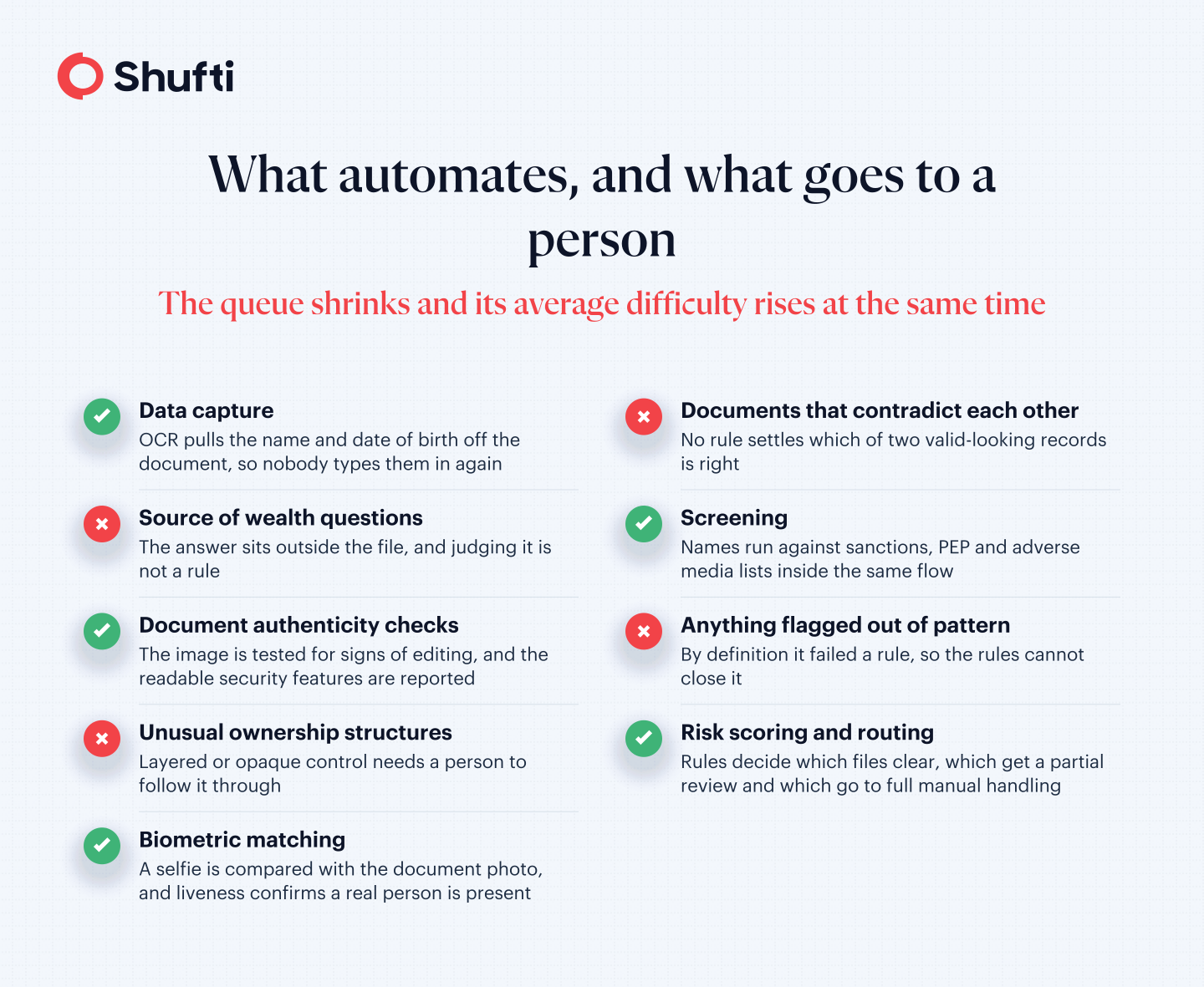 Shufti

What automates, and what goes to a person

The queue shrinks and its average difficulty rises at the same time

Data capture
OCR pulls the name and date of birth off the document, so nobody types them in again

Source of wealth questions
The answer sits outside the file, and judging it is not a rule

Document authenticity checks
The image is tested for signs of editing, and the readable security features are reported

Unusual ownership structures
Layered or opaque control needs a person to follow it through

Biometric matching
A selfie is compared with the document photo, and liveness confirms a real person is present

Documents that contradict each other
No rule settles which of two valid-looking records is right

Screening
Names run against sanctions, PEP and adverse media lists inside the same flow

Anything flagged out of pattern
By definition it failed a rule, so the rules cannot close it

Risk scoring and routing
Rules decide which files clear, which get a partial review and which go to full manual handling